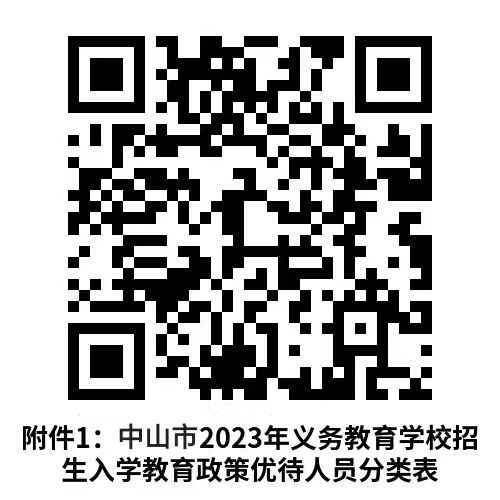 附件1：中山市2023年义务教育学校招生入学教育政策优待人员分类表